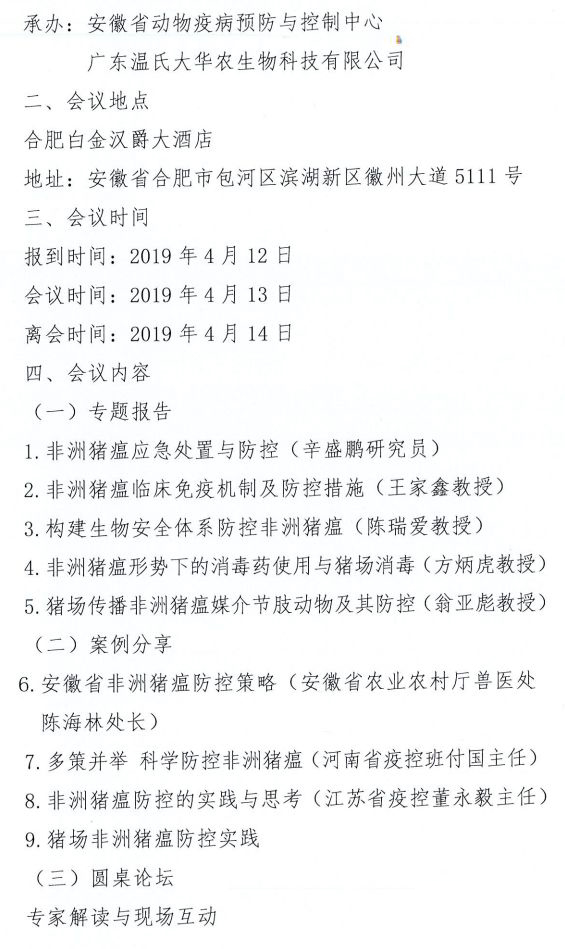 承办：安徽省动物疫病预防与控制中心
广东温氏大华农生物科技有限公司

二、会议地点

合肥白金汉爵大酒店

地址：安徽省合肥市包河区滨湖新区徽州大道 5111 号

三、会议时间

报到时间：2019 年 4 月 12 日

会议时间：2019 年 4 月 13 日

离会时间：2019 年 4 月 14 日

四、会议内容

（一）专题报告

1. 非洲猪瘟应急处置与防控（辛盛鹏研究员）

2. 非洲猪瘟临床免疫机制及防控措施（王家鑫教授）

3. 构建生物安全体系防控非洲猪瘟（陈瑞爱教授）

4. 非洲猪瘟形势下的消毒药使用与猪场消毒（方炳虎教授）

5. 猪场传播非洲猪瘟媒介节肢动物及其防控（翁亚彪教授）

（二）案例分享

6. 安徽省非洲猪瘟防控策略（安徽省农业农村厅兽医处陈海林处长）

7. 多策并举 科学防控非洲猪瘟（河南省疫控班付国主任）

8. 非洲猪瘟防控的实践与思考（江苏省疫控董永毅主任）

9. 猪场非洲猪瘟防控实践

（三）圆桌论坛

专家解读与现场互动